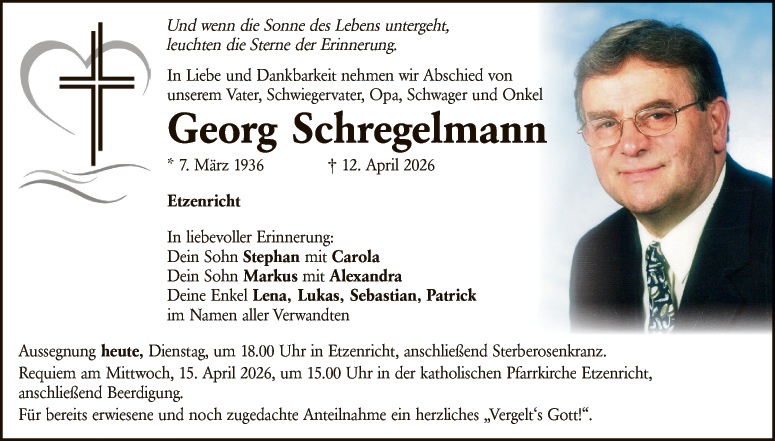 Und wenn die Sonne des Lebens untergeht, leuchten die Sterne der Erinnerung.

In Liebe und Dankbarkeit nehmen wir Abschied von unserem Vater, Schwiegervater, Opa, Schwager und Onkel

Georg Schregelmann

* 7. März 1936 † 12. April 2026

Etzenricht

In liebevoller Erinnerung:
Dein Sohn Stephan mit Carola
Dein Sohn Markus mit Alexandra
Deine Enkel Lena, Lukas, Sebastian, Patrick
im Namen aller Verwandten

Aussegnung heute, Dienstag, um 18.00 Uhr in Etzenricht, anschließend Sterberosenkranz.
Requiem am Mittwoch, 15. April 2026, um 15.00 Uhr in der katholischen Pfarrkirche Etzenricht, anschließend Beerdigung.
Für bereits erwiesene und noch zugedachte Anteilnahme ein herzliches „Vergelt‘s Gott!“.